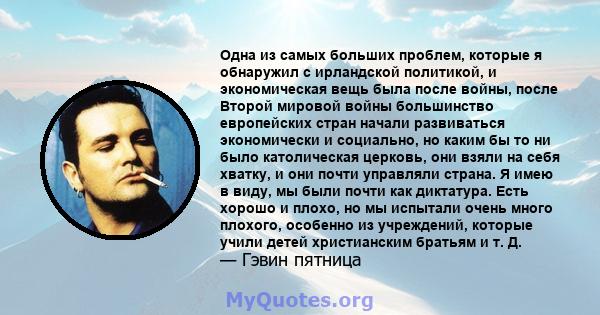 Одна из самых больших проблем, которые я обнаружил с ирландской политикой, и экономическая вещь была после войны, после Второй мировой войны большинство европейских стран начали развиваться экономически и социально, но каким бы то ни было католическая церковь, они взяли на себя хватку, и они почти управляли страна. Я имею в виду, мы были почти как диктатура. Есть хорошо и плохо, но мы испытали очень много плохого, особенно из учреждений, которые учили детей христианским братьям и т. Д.
— Гэвин пятница

MyQuotes.org